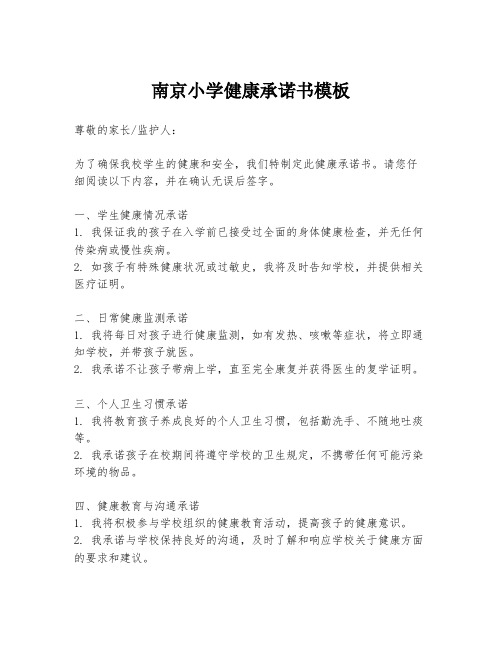 南京小学健康承诺书模板

尊敬的家长/监护人：

为了确保我校学生的健康和安全，我们特制定此健康承诺书。请您仔细阅读以下内容，并在确认无误后签字。

一、学生健康情况承诺
1. 我保证我的孩子在入学前已接受过全面的身体健康检查，并无任何传染病或慢性疾病。
2. 如孩子有特殊健康状况或过敏史，我将及时告知学校，并提供相关医疗证明。

二、日常健康监测承诺
1. 我将每日对孩子进行健康监测，如有发热、咳嗽等症状，将立即通知学校，并带孩子就医。
2. 我承诺不让孩子带病上学，直至完全康复并获得医生的复学证明。

三、个人卫生习惯承诺
1. 我将教育孩子养成良好的个人卫生习惯，包括勤洗手、不随地吐痰等。
2. 我承诺孩子在校期间将遵守学校的卫生规定，不携带任何可能污染环境的物品。

四、健康教育与沟通承诺
1. 我将积极参与学校组织的健康教育活动，提高孩子的健康意识。
2. 我承诺与学校保持良好的沟通，及时了解和响应学校关于健康方面的要求和建议。